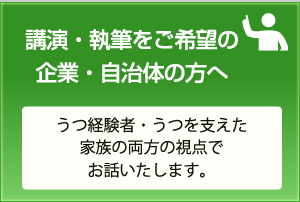 講演・執筆をご希望の
企業・自治体の方へ

うつ経験者・うつを支えた
家族の両方の視点で
お話いたします。